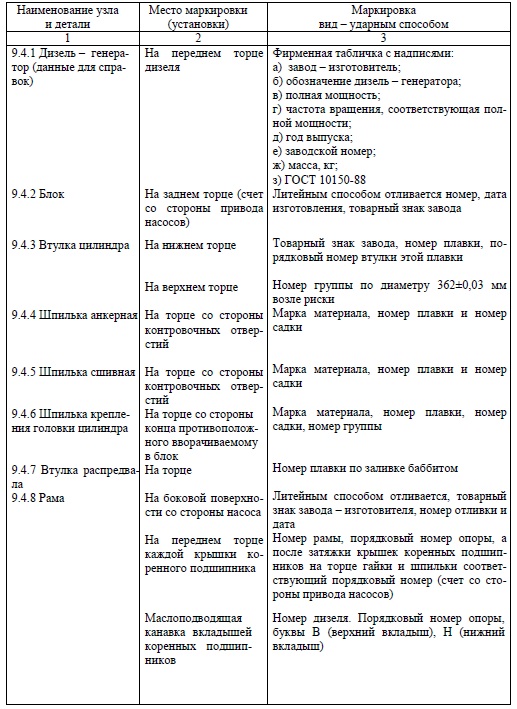 | Наименование узла и детали | Место маркировки (установки) | Маркировка вид – ударным способом |
|---|---|---|
| 1 | 2 | 3 |
| 9.4.1 Дизель – генератор (данные для справок) | На переднем торце дизеля | Фирменная табличка с надписями: а) завод – изготовитель; б) обозначение дизель – генератора; в) полная мощность; г) частота вращения, соответствующая полной мощности; д) год выпуска; е) заводской номер; ж) масса, кг; з) ГОСТ 10150-88 |
| 9.4.2 Блок | На заднем торце (счет со стороны привода насосов) | Литейным способом отливается номер, дата изготовления, товарный знак завода |
| 9.4.3 Втулка цилиндра | На нижнем торце | Товарный знак завода, номер плавки, порядковый номер втулки этой плавки |
| | На верхнем торце | Номер группы по диаметру 362±0,03 мм возле риски |
| 9.4.4 Шпилька анкерная | На торце со стороны контровочных отверстий | Марка материала, номер плавки и номер садки |
| 9.4.5 Шпилька сшивная | На торце со стороны контровочных отверстий | Марка материала, номер плавки и номер садки |
| 9.4.6 Шпилька крепления головки цилиндра | На торце со стороны конца противоположного вворачиваемому в блок | Марка материала, номер плавки, номер садки, номер группы |
| 9.4.7 Втулка распредвала | На торце | Номер плавки по заливке баббитом |
| 9.4.8 Рама | На боковой поверхности со стороны насоса | Литейным способом отливается, товарный знак завода – изготовителя, номер отливки и дата |
| | На переднем торце каждой крышки коренного подшипника | Номер рамы, порядковый номер опоры, а после затяжки крышек коренных подшипников на торце гайки и шпильки соответствующий порядковый номер (счет со стороны привода насосов) |
| | Маслоподводящая канавка вкладышей коренных подшипников | Номер дизеля. Порядковый номер опоры, буквы В (верхний вкладыш), Н (нижний вкладыш) |